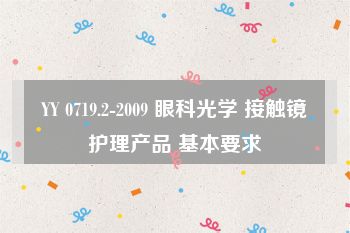 YY 0719.2-2009 眼科光学 接触镜护理产品 基本要求